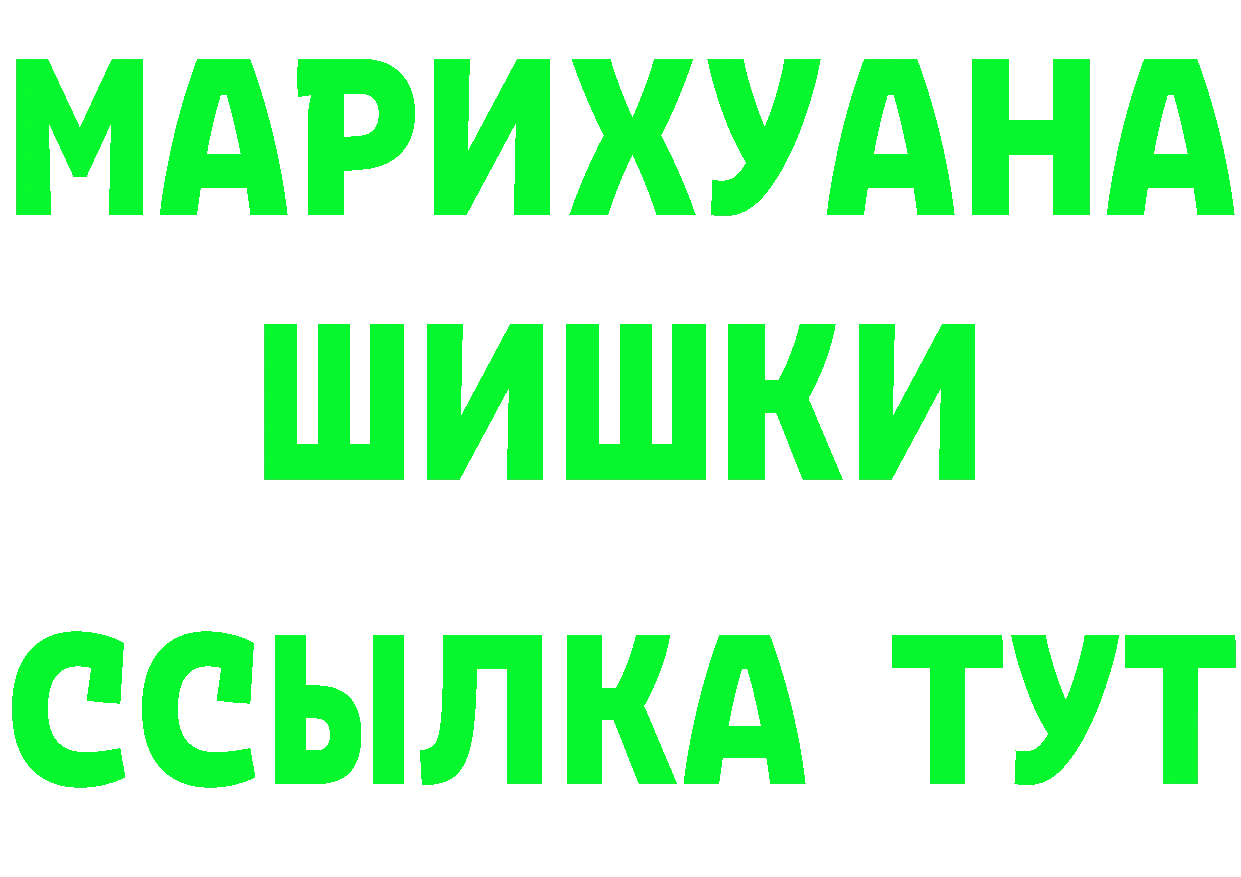 МАРИХУАНА
ШИШКИ
ССЫЛКА ТУТ